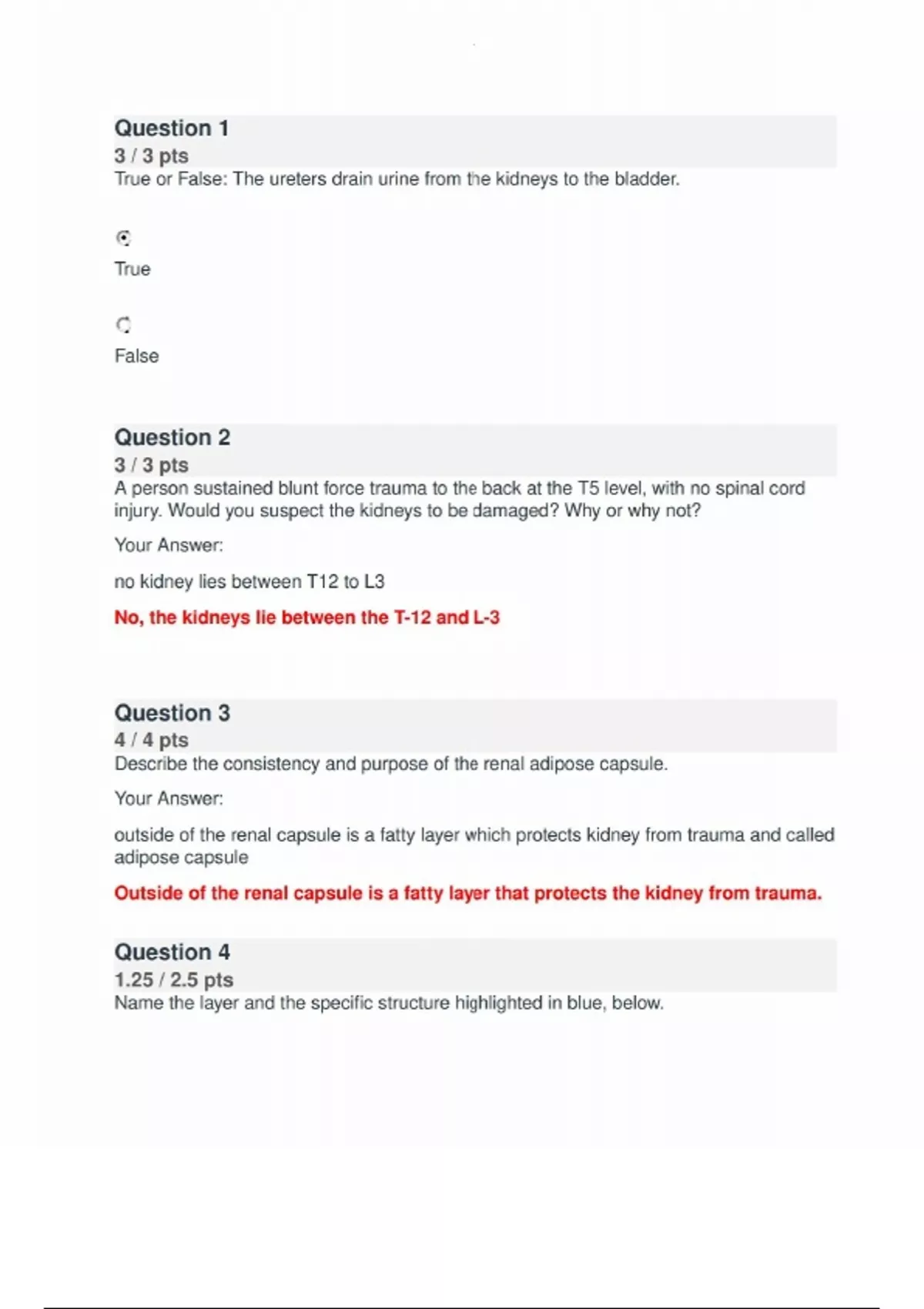 Question 1
3 / 3 pts
True or False: The ureters drain urine from the kidneys to the bladder.

True

False

Question 2
3 / 3 pts
A person sustained blunt force trauma to the back at the T5 level, with no spinal cord injury. Would you suspect the kidneys to be damaged? Why or why not?

Your Answer:

no kidney lies between T12 to L3

No, the kidneys lie between the T-12 and L-3

Question 3
4 / 4 pts
Describe the consistency and purpose of the renal adipose capsule.

Your Answer:

outside of the renal capsule is a fatty layer which protects kidney from trauma and called adipose capsule

Outside of the renal capsule is a fatty layer that protects the kidney from trauma.

Question 4
1.25 / 2.5 pts
Name the layer and the specific structure highlighted in blue, below.